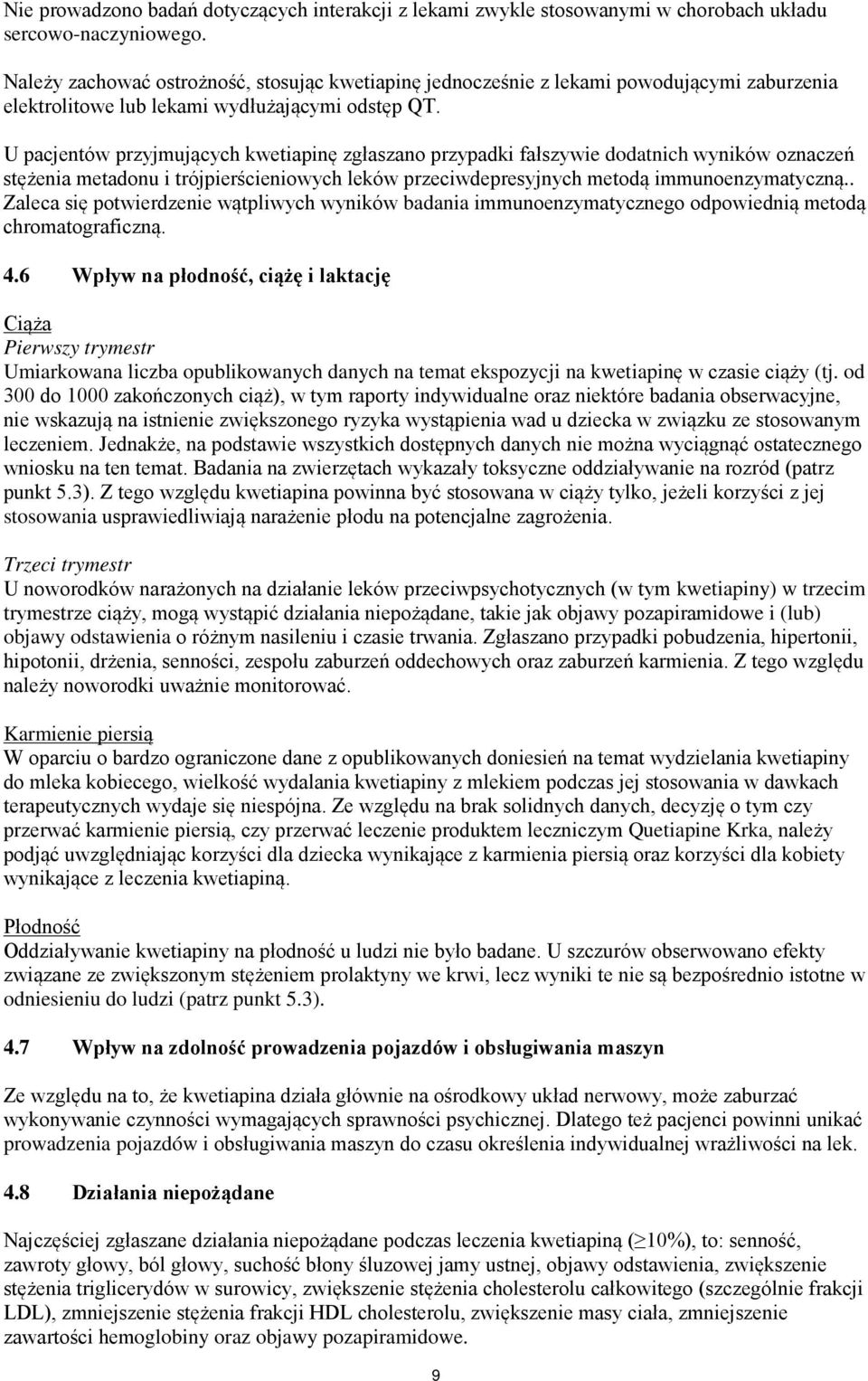 Nie prowadzono badań dotyczących interakcji z lekami zwykle stosowanymi w chorobach układu sercowo-naczyniowego.

Należy zachować ostrożność, stosując kwetiapinę jednocześnie z lekami powodującymi zaburzenia elektrolitowe lub lekami wydłużającymi odstęp QT.

U pacjentów przyjmujących kwetiapinę zgłaszano przypadki fałszywie dodatnich wyników oznaczeń stężenia metadonu i trójpierścieniowych leków przeciwdepresyjnych metodą immunoenzymatyczną.. Zaleca się potwierdzenie wątpliwych wyników badania immunoenzymatycznego odpowiednią metodą chromatograficzną.

4.6 Wpływ na płodność, ciążę i laktację

Ciąża
Pierwszy trymestr
Umiarkowana liczba opublikowanych danych na temat ekspozycji na kwetiapinę w czasie ciąży (tj. od 300 do 1000 zakończonych ciąż), w tym raporty indywidualne oraz niektóre badania obserwacyjne, nie wskazują na istnienie zwiększonego ryzyka wystąpienia wad u dziecka w związku ze stosowanym leczeniem. Jednakże, na podstawie wszystkich dostępnych danych nie można wyciągnąć ostatecznego wniosku na ten temat. Badania na zwierzętach wykazały toksyczne oddziaływanie na rozród (patrz punkt 5.3). Z tego względu kwetiapina powinna być stosowana w ciąży tylko, jeżeli korzyści z jej stosowania usprawiedliwiają narażenie płodu na potencjalne zagrożenia.

Trzeci trymestr
U noworodków narażonych na działanie leków przeciwpsychotycznych (w tym kwetiapiny) w trzecim trymestrze ciąży, mogą wystąpić działania niepożądane, takie jak objawy pozapiramidowe i (lub) objawy odstawienia o różnym nasileniu i czasie trwania. Zgłaszano przypadki pobudzenia, hipertonii, hipotonii, drżenia, senności, zespołu zaburzeń oddechowych oraz zaburzeń karmienia. Z tego względu należy noworodki uważnie monitorować.

Karmienie piersią
W oparciu o bardzo ograniczone dane z opublikowanych doniesień na temat wydzielania kwetiapiny do mleka kobiecego, wielkość wydalania kwetiapiny z mlekiem podczas jej stosowania w dawkach terapeutycznych wydaje się niespójna. Ze względu na brak solidnych danych, decyzję o tym czy przerwać karmienie piersią, czy przerwać leczenie produktem leczniczym Quetiapine Krka, należy podjąć uwzględniając korzyści dla dziecka wynikające z karmienia piersią oraz korzyści dla kobiety wynikające z leczenia kwetiapiną.

Płodność
Oddziaływanie kwetiapiny na płodność u ludzi nie było badane. U szczurów obserwowano efekty związane ze zwiększonym stężeniem prolaktyny we krwi, lecz wyniki te nie są bezpośrednio istotne w odniesieniu do ludzi (patrz punkt 5.3).

4.7 Wpływ na zdolność prowadzenia pojazdów i obsługiwania maszyn

Ze względu na to, że kwetiapina działa głównie na ośrodkowy układ nerwowy, może zaburzać wykonywanie czynności wymagających sprawności psychicznej. Dlatego też pacjenci powinni unikać prowadzenia pojazdów i obsługiwania maszyn do czasu określenia indywidualnej wrażliwości na lek.

4.8 Działania niepożądane

Najczęściej zgłaszane działania niepożądane podczas leczenia kwetiapiną ($\geq$10%), to: senność, zawroty głowy, ból głowy, suchość błony śluzowej jamy ustnej, objawy odstawienia, zwiększenie stężenia triglicerydów w surowicy, zwiększenie stężenia cholesterolu całkowitego (szczególnie frakcji LDL), zmniejszenie stężenia frakcji HDL cholesterolu, zwiększenie masy ciała, zmniejszenie zawartości hemoglobiny oraz objawy pozapiramidowe.

9